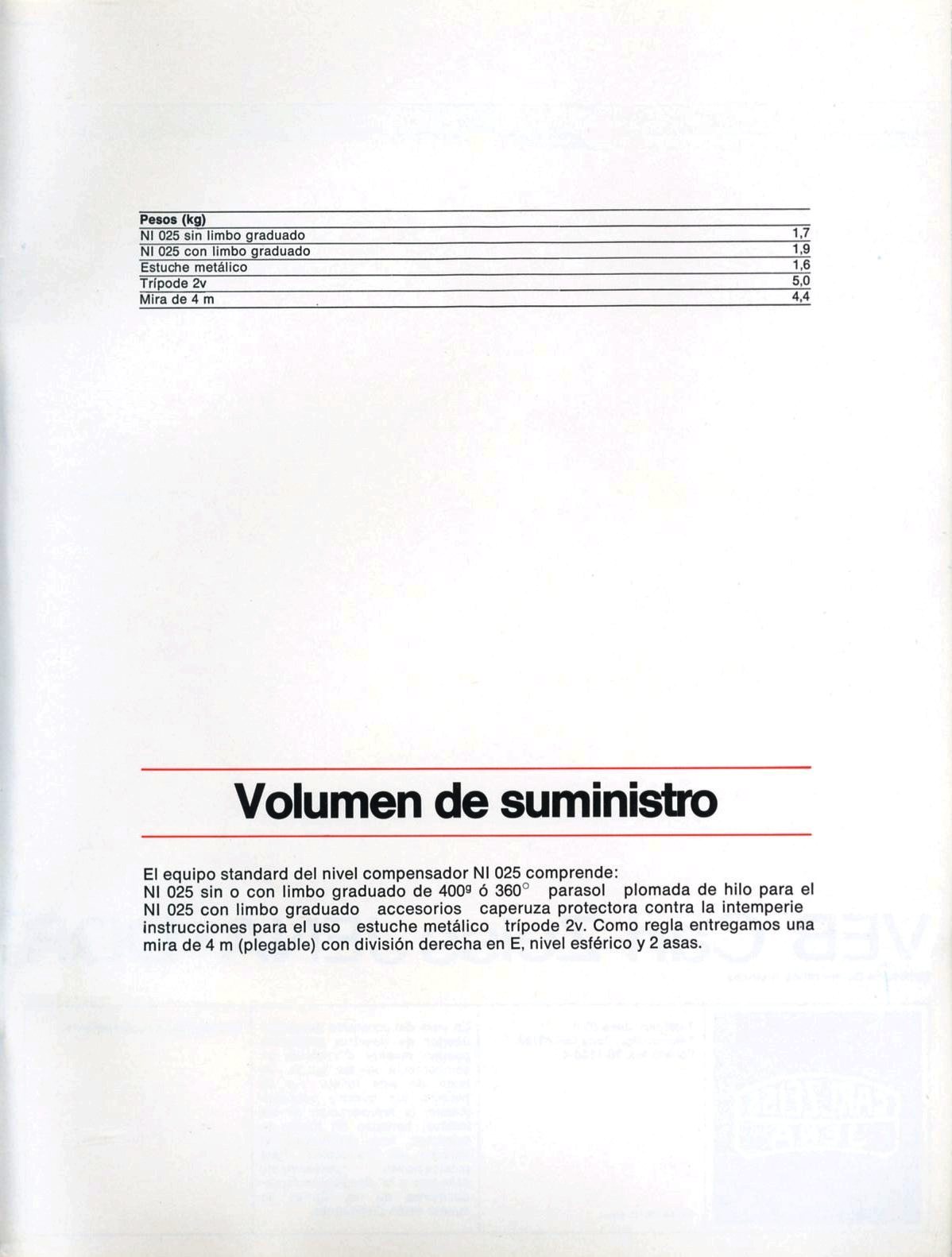 | Pesos (kg) | |
|---|---|
| NI 025 sin limbo graduado | 1,7 |
| NI 025 con limbo graduado | 1,9 |
| Estuche metálico | 1,6 |
| Trípode 2v | 5,0 |
| Mira de 4 m | 4,4 |

Volumen de suministro

El equipo standard del nivel compensador NI 025 comprende: NI 025 sin o con limbo graduado de $400^g$ ó $360^\circ$ parasol plomada de hilo para el NI 025 con limbo graduado accesorios caperuza protectora contra la intemperie instrucciones para el uso estuche metálico trípode 2v. Como regla entregamos una mira de 4 m (plegable) con división derecha en E, nivel esférico y 2 asas.